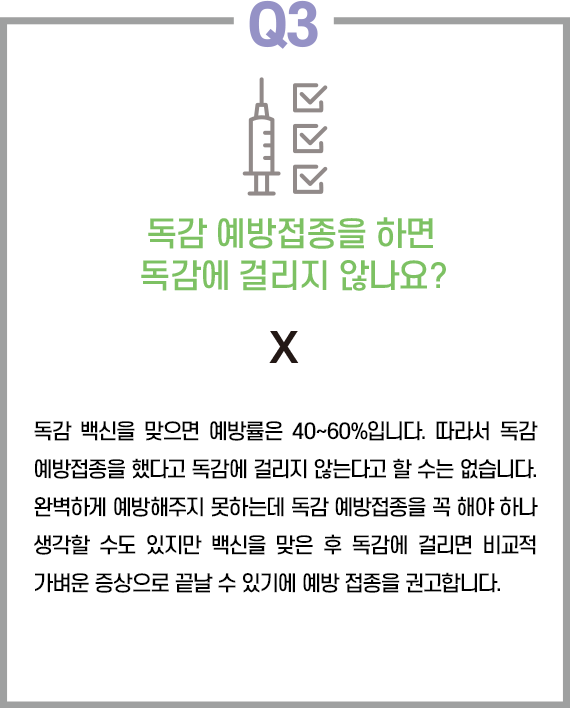 Q3

독감 예방접종을 하면
독감에 걸리지 않나요?

X

독감 백신을 맞으면 예방률은 40~60%입니다. 따라서 독감 예방접종을 했다고 독감에 걸리지 않는다고 할 수는 없습니다. 완벽하게 예방해주지 못하는데 독감 예방접종을 꼭 해야 하나 생각할 수도 있지만 백신을 맞은 후 독감에 걸리면 비교적 가벼운 증상으로 끝날 수 있기에 예방 접종을 권고합니다.